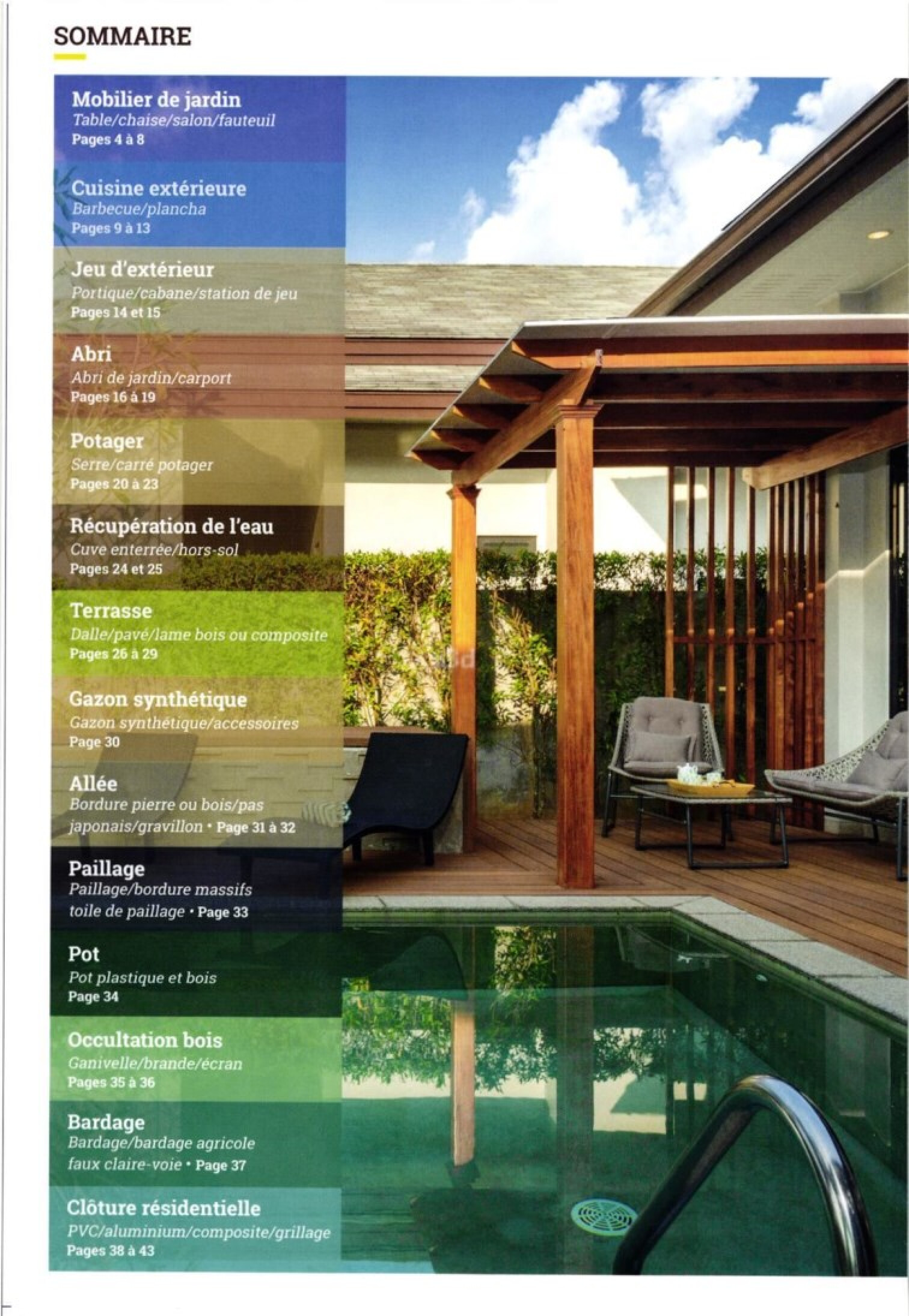 SOMMAIRE

Mobilier de jardin
Table/chaise/salon/fauteuil
Pages 4 à 8

Cuisine extérieure
Barbecue/plancha
Pages 9 à 13

Jeu d'extérieur
Portique/cabane/station de jeu
Pages 14 et 15

Abri
Abri de jardin/carport
Pages 16 à 19

Potager
Serre/carré potager
Pages 20 à 23

Récupération de l'eau
Cuve enterrée/hors-sol
Pages 24 et 25

Terrasse
Dalle/pavé/lame bois ou composite
Pages 26 à 29

Gazon synthétique
Gazon synthétique/accessoires
Page 30

Allée
Bordure pierre ou bois/pas japonais/gravillon • Page 31 à 32

Paillage
Paillage/bordure massifs toile de paillage • Page 33

Pot
Pot plastique et bois
Page 34

Occultation bois
Ganivelle/brande/écran
Pages 35 à 36

Bardage
Bardage/bardage agricole faux claire-voie • Page 37

Clôture résidentielle
PVC/aluminium/composite/grillage
Pages 38 à 43